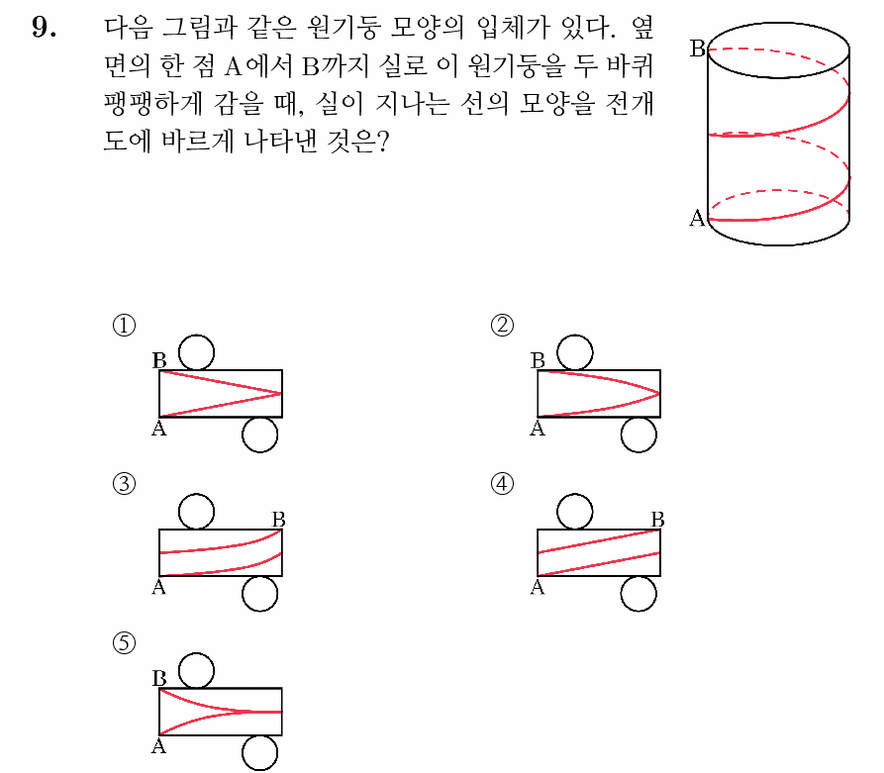 9. 다음 그림과 같은 원기둥 모양의 입체가 있다. 옆면의 한 점 A에서 B까지 실로 이 원기둥을 두 바퀴 팽팽하게 감을 때, 실이 지나는 선의 모양을 전개도에 바르게 나타낸 것은?

B
A

①
B
A

②
B
A

③
B
A

④
B
A

⑤
B
A